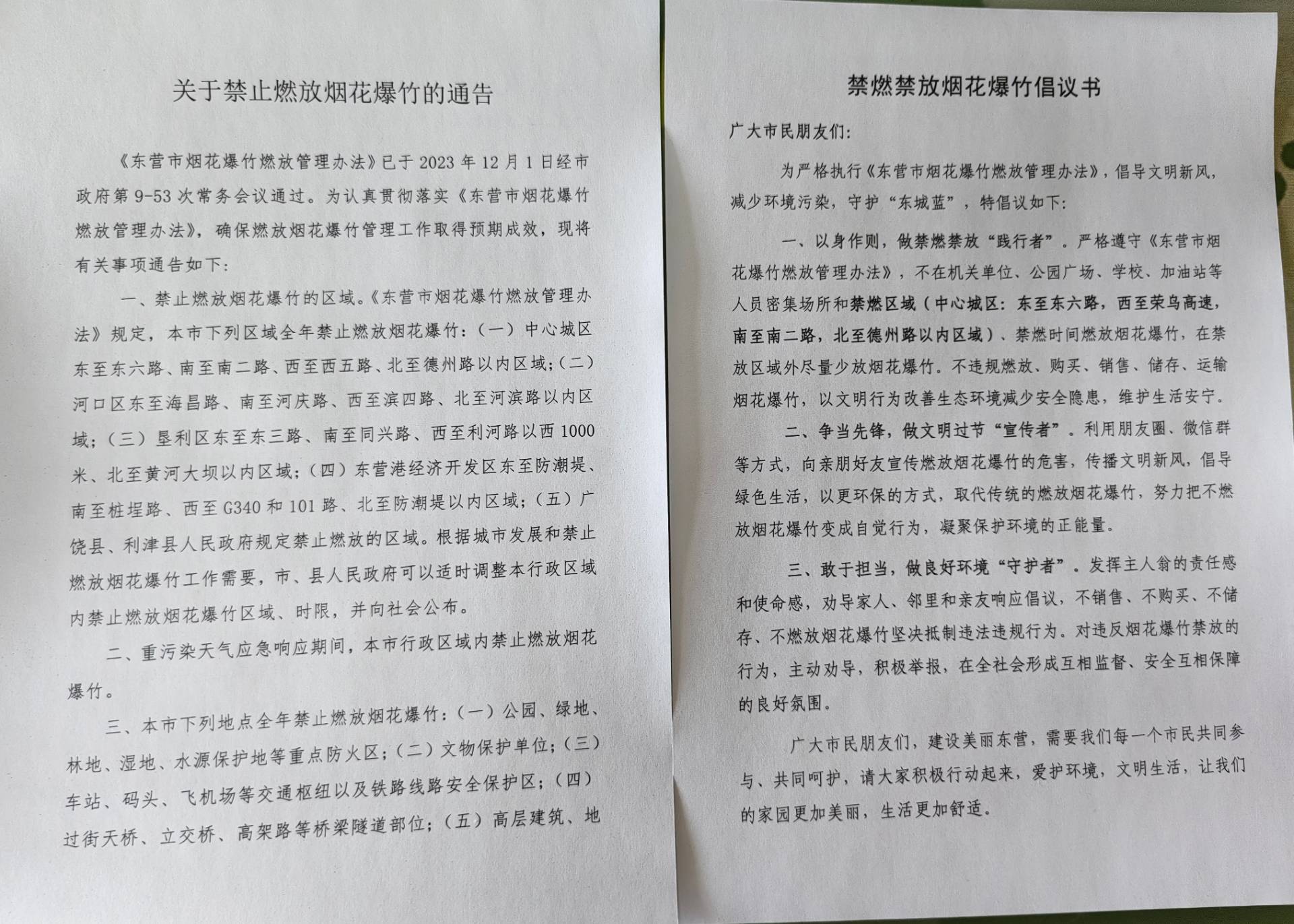 关于禁止燃放烟花爆竹的通告

《东营市烟花爆竹燃放管理办法》已于2023年12月1日经市政府第9-53次常务会议通过。为认真贯彻落实《东营市烟花爆竹燃放管理办法》，确保燃放烟花爆竹管理工作取得预期成效，现将有关事项通告如下：

一、禁止燃放烟花爆竹的区域。《东营市烟花爆竹燃放管理办法》规定，本市下列区域全年禁止燃放烟花爆竹：（一）中心城区东至东六路、南至南二路、西至西五路、北至德州路以内区域；（二）河口区东至海昌路、南至河庆路、西至滨四路、北至河滨路以内区域；（三）垦利区东至东三路、南至同兴路、西至利河路以西1000米、北至黄河大坝以内区域；（四）东营港经济开发区东至防潮堤、南至桩埕路、西至G340和101路、北至防潮堤以内区域；（五）广饶县、利津县人民政府规定禁止燃放的区域。根据城市发展和禁止燃放烟花爆竹工作需要，市、县人民政府可以适时调整本行政区域内禁止燃放烟花爆竹区域、时限，并向社会公布。

二、重污染天气应急响应期间，本市行政区域内禁止燃放烟花爆竹。

三、本市下列地点全年禁止燃放烟花爆竹：（一）公园、绿地、林地、湿地、水源保护地等重点防火区；（二）文物保护单位；（三）车站、码头、飞机场等交通枢纽以及铁路线路安全保护区；（四）过街天桥、立交桥、高架路等桥梁隧道部位；（五）高层建筑、地

禁燃禁放烟花爆竹倡议书

广大市民朋友们：

为严格执行《东营市烟花爆竹燃放管理办法》，倡导文明新风，减少环境污染，守护“东城蓝”，特倡议如下：

一、以身作则，做禁燃禁放“践行者”。严格遵守《东营市烟花爆竹燃放管理办法》，不在机关单位、公园广场、学校、加油站等人员密集场所和禁燃区域（中心城区：东至东六路，西至荣乌高速，南至南二路，北至德州路以内区域）、禁燃时间燃放烟花爆竹，在禁放区域外尽量少放烟花爆竹。不违规燃放、购买、销售、储存、运输烟花爆竹，以文明行为改善生态环境减少安全隐患，维护生活安宁。

二、争当先锋，做文明过节“宣传者”。利用朋友圈、微信群等方式，向亲朋好友宣传燃放烟花爆竹的危害，传播文明新风，倡导绿色生活，以更环保的方式，取代传统的燃放烟花爆竹，努力把不燃放烟花爆竹变成自觉行为，凝聚保护环境的正能量。

三、敢于担当，做良好环境“守护者”。发挥主人翁的责任感和使命感，劝导家人、邻里和亲友响应倡议，不销售、不购买、不储存、不燃放烟花爆竹坚决抵制违法违规行为。对违反烟花爆竹禁放的行为，主动劝导，积极举报，在全社会形成互相监督、安全互相保障的良好氛围。

广大市民朋友们，建设美丽东营，需要我们每一个市民共同参与、共同呵护，请大家积极行动起来，爱护环境，文明生活，让我们的家园更加美丽，生活更加舒适。